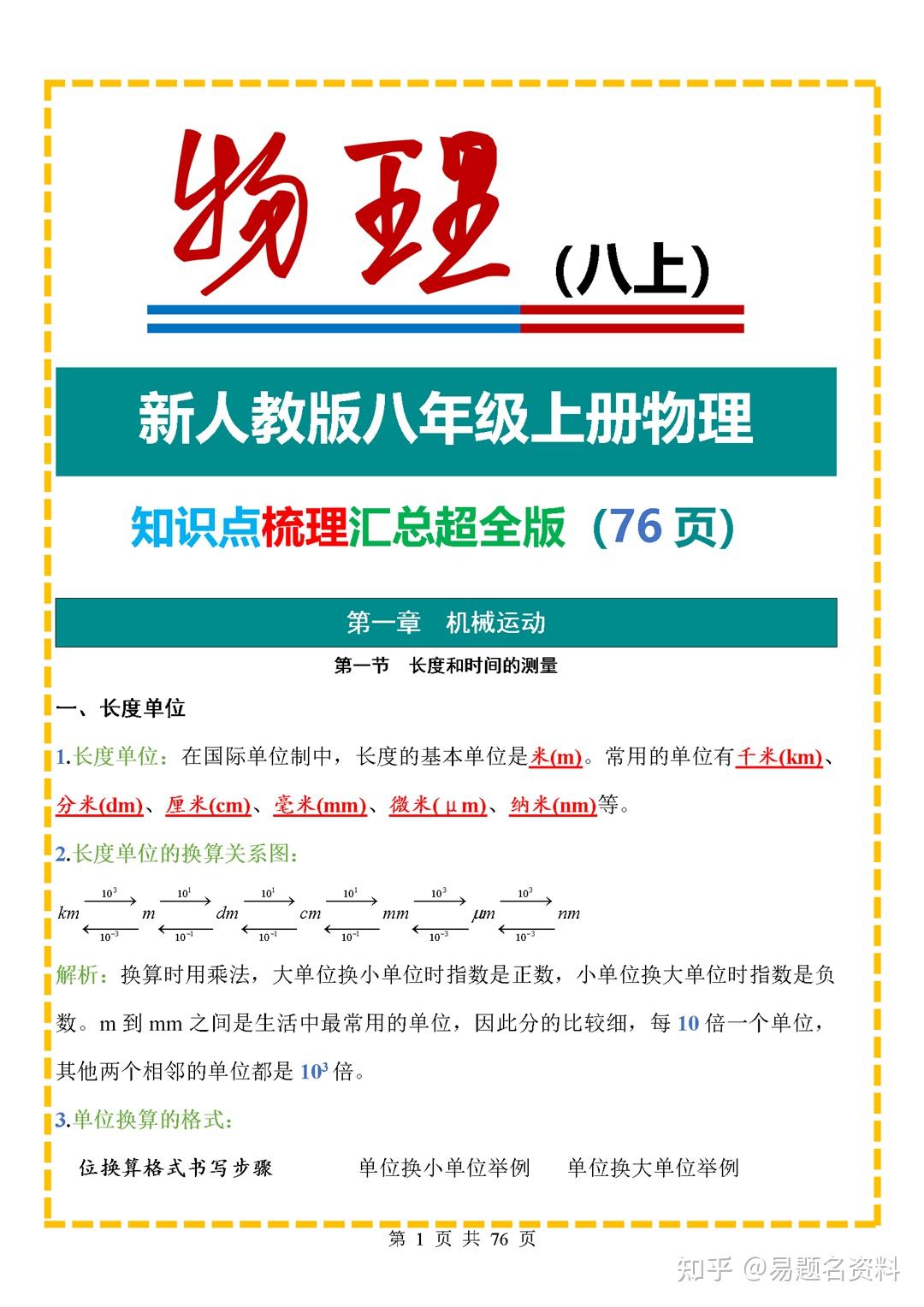 物理（八上）

新人教版八年级上册物理

知识点梳理汇总超全版（76 页）

第一章 机械运动

第一节 长度和时间的测量

一、长度单位

1.长度单位：在国际单位制中，长度的基本单位是米(m)。常用的单位有千米(km)、分米(dm)、厘米(cm)、毫米(mm)、微米(μm)、纳米(nm)等。

2.长度单位的换算关系图：

$km \underset{10^{-3}}{\overset{10^{3}}{\rightleftarrows}} m \underset{10^{-1}}{\overset{10^{1}}{\rightleftarrows}} dm \underset{10^{-1}}{\overset{10^{1}}{\rightleftarrows}} cm \underset{10^{-1}}{\overset{10^{1}}{\rightleftarrows}} mm \underset{10^{-3}}{\overset{10^{3}}{\rightleftarrows}} \mu m \underset{10^{-3}}{\overset{10^{3}}{\rightleftarrows}} nm$

解析：换算时用乘法，大单位换小单位时指数是正数，小单位换大单位时指数是负数。m 到 mm 之间是生活中最常用的单位，因此分的比较细，每 10 倍一个单位，其他两个相邻的单位都是 $10^3$ 倍。

3.单位换算的格式：

位换算格式书写步骤 单位换小单位举例 单位换大单位举例

第 1 页 共 76 页

知乎 @易题名资料